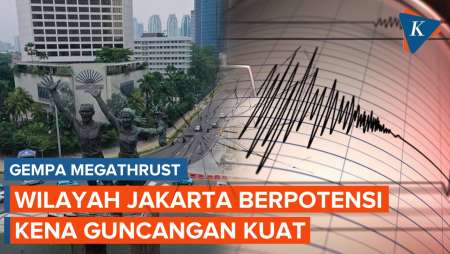 K

GEMPA MEGATHRUST

WILAYAH JAKARTA BERPOTENSI KENA GUNCANGAN KUAT